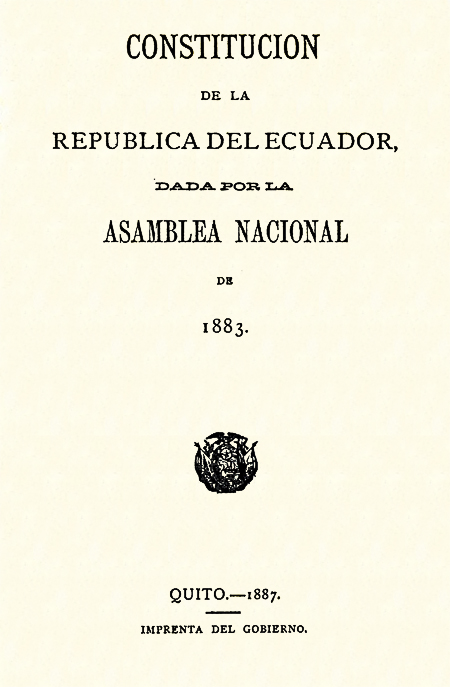 CONSTITUCION

DE LA

REPUBLICA DEL ECUADOR,

DADA POR LA

ASAMBLEA NACIONAL

DE

1883.

QUITO.—1887.

IMPRENTA DEL GOBIERNO.